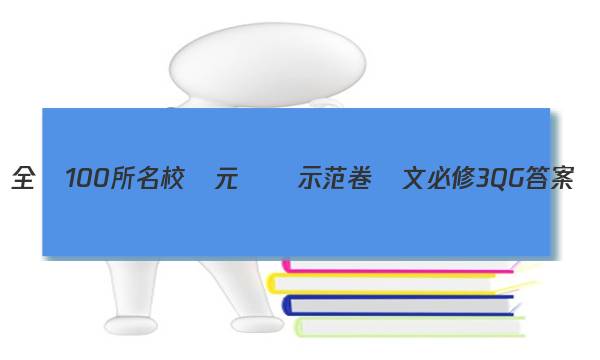 全 100所名校 元 示范卷 文必修3QG答案